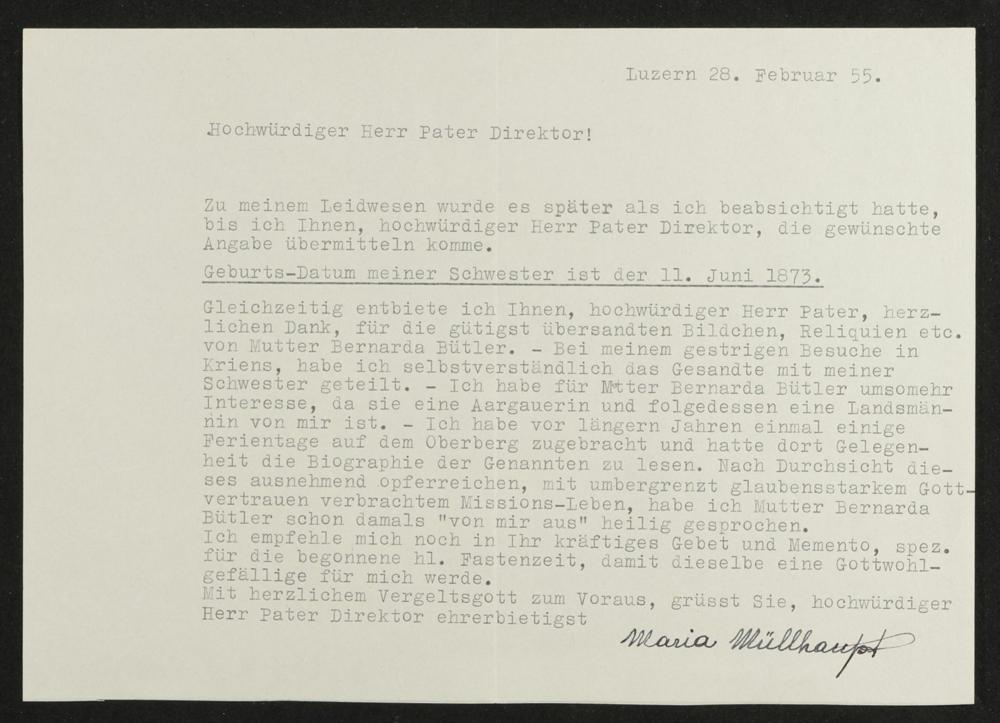 Luzern 28. Februar 55.

Hochwürdiger Herr Pater Direktor!

Zu meinem Leidwesen wurde es später als ich beabsichtigt hatte, bis ich Ihnen, hochwürdiger Herr Pater Direktor, die gewünschte Angabe übermitteln komme.

Geburts-Datum meiner Schwester ist der 11. Juni 1873.

Gleichzeitig entbiete ich Ihnen, hochwürdiger Herr Pater, herzlichen Dank, für die gütigst übersandten Bildchen, Reliquien etc. von Mutter Bernarda Bütler. - Bei meinem gestrigen Besuche in Kriens, habe ich selbstverständlich das Gesandte mit meiner Schwester geteilt. - Ich habe für Mtter Bernarda Bütler umsomehr Interesse, da sie eine Aargauerin und folgedessen eine Landsmännin von mir ist. - Ich habe vor längern Jahren einmal einige Ferientage auf dem Oberberg zugebracht und hatte dort Gelegenheit die Biographie der Genannten zu lesen. Nach Durchsicht dieses ausnehmend opferreichen, mit umbergrenzt glaubensstarkem Gottvertrauen verbrachtem Missions-Leben, habe ich Mutter Bernarda Bütler schon damals "von mir aus" heilig gesprochen.
Ich empfehle mich noch in Ihr kräftiges Gebet und Memento, spez. für die begonnene hl. Fastenzeit, damit dieselbe eine Gottwohlgefällige für mich werde.
Mit herzlichem Vergeltsgott zum Voraus, grüsst Sie, hochwürdiger Herr Pater Direktor ehrerbietigst

Maria Müllhaupt